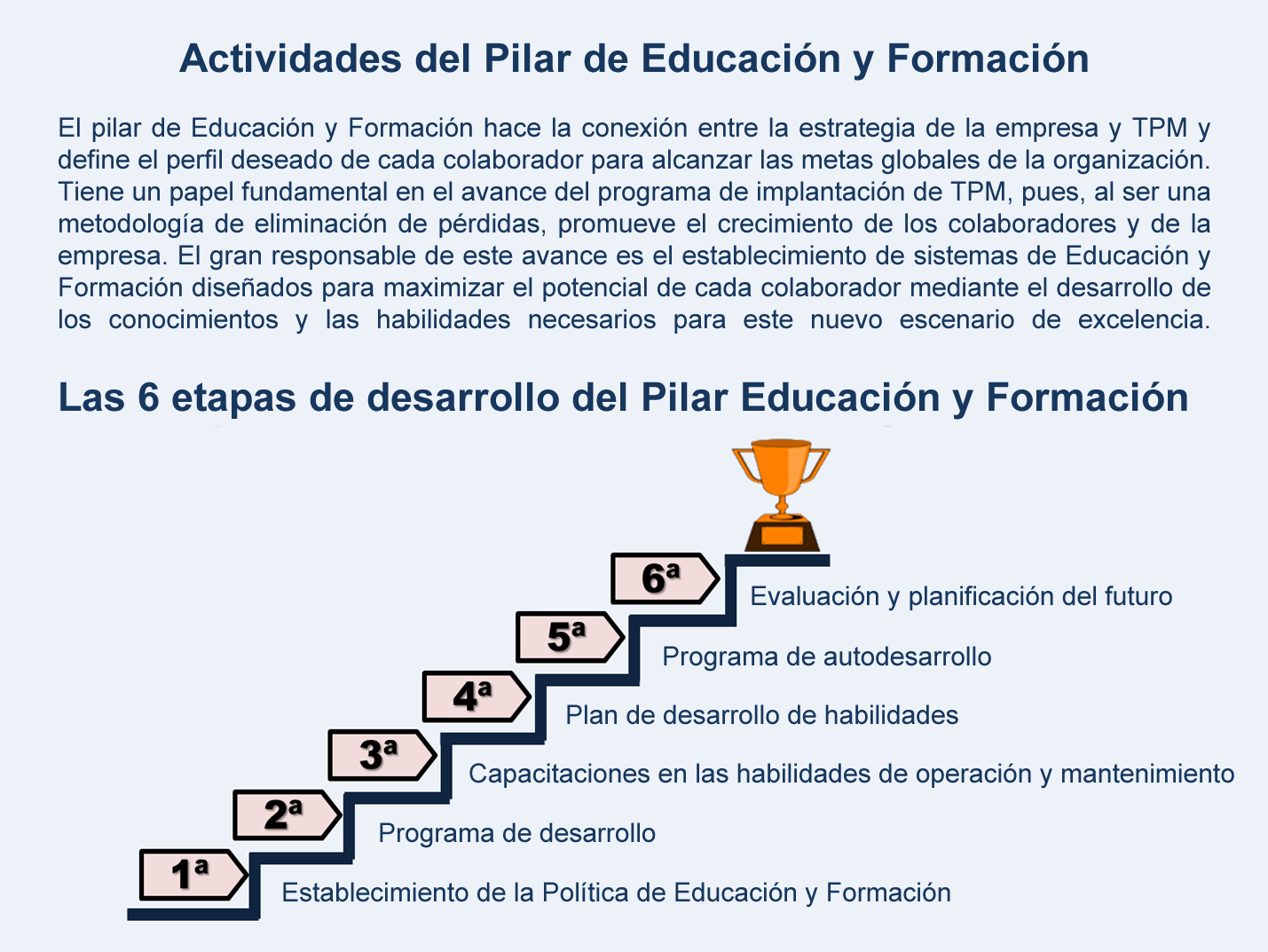 Actividades del Pilar de Educación y Formación

El pilar de Educación y Formación hace la conexión entre la estrategia de la empresa y TPM y define el perfil deseado de cada colaborador para alcanzar las metas globales de la organización. Tiene un papel fundamental en el avance del programa de implantación de TPM, pues, al ser una metodología de eliminación de pérdidas, promueve el crecimiento de los colaboradores y de la empresa. El gran responsable de este avance es el establecimiento de sistemas de Educación y Formación diseñados para maximizar el potencial de cada colaborador mediante el desarrollo de los conocimientos y las habilidades necesarios para este nuevo escenario de excelencia.

Las 6 etapas de desarrollo del Pilar Educación y Formación

6ª Evaluación y planificación del futuro

5ª Programa de autodesarrollo

4ª Plan de desarrollo de habilidades

3ª Capacitaciones en las habilidades de operación y mantenimiento

2ª Programa de desarrollo

1ª Establecimiento de la Política de Educación y Formación